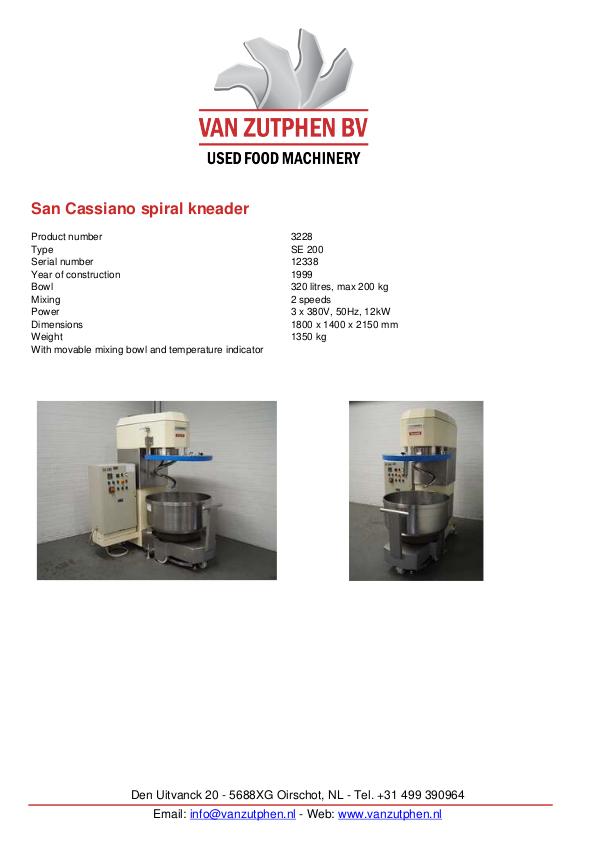 VAN ZUTPHEN BV
USED FOOD MACHINERY

San Cassiano spiral kneader

Product number 3228
Type SE 200
Serial number 12338
Year of construction 1999
Bowl 320 litres, max 200 kg
Mixing 2 speeds
Power 3 x 380V, 50Hz, 12kW
Dimensions 1800 x 1400 x 2150 mm
Weight 1350 kg
With movable mixing bowl and temperature indicator

Den Uitvanck 20 - 5688XG Oirschot, NL - Tel. +31 499 390964
Email: info@vanzutphen.nl - Web: www.vanzutphen.nl